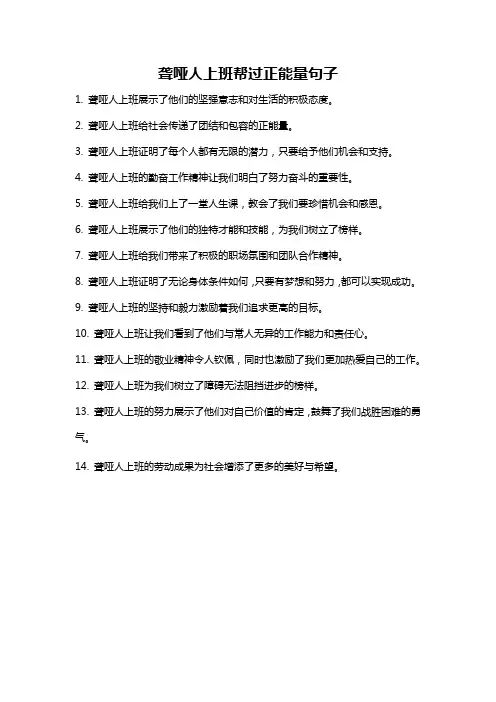 聋哑人上班帮过正能量句子

1. 聋哑人上班展示了他们的坚强意志和对生活的积极态度。

2. 聋哑人上班给社会传递了团结和包容的正能量。

3. 聋哑人上班证明了每个人都有无限的潜力，只要给予他们机会和支持。

4. 聋哑人上班的勤奋工作精神让我们明白了努力奋斗的重要性。

5. 聋哑人上班给我们上了一堂人生课，教会了我们要珍惜机会和感恩。

6. 聋哑人上班展示了他们的独特才能和技能，为我们树立了榜样。

7. 聋哑人上班给我们带来了积极的职场氛围和团队合作精神。

8. 聋哑人上班证明了无论身体条件如何，只要有梦想和努力，都可以实现成功。

9. 聋哑人上班的坚持和毅力激励着我们追求更高的目标。

10. 聋哑人上班让我们看到了他们与常人无异的工作能力和责任心。

11. 聋哑人上班的敬业精神令人钦佩，同时也激励了我们更加热爱自己的工作。

12. 聋哑人上班为我们树立了障碍无法阻挡进步的榜样。

13. 聋哑人上班的努力展示了他们对自己价值的肯定，鼓舞了我们战胜困难的勇气。

14. 聋哑人上班的劳动成果为社会增添了更多的美好与希望。